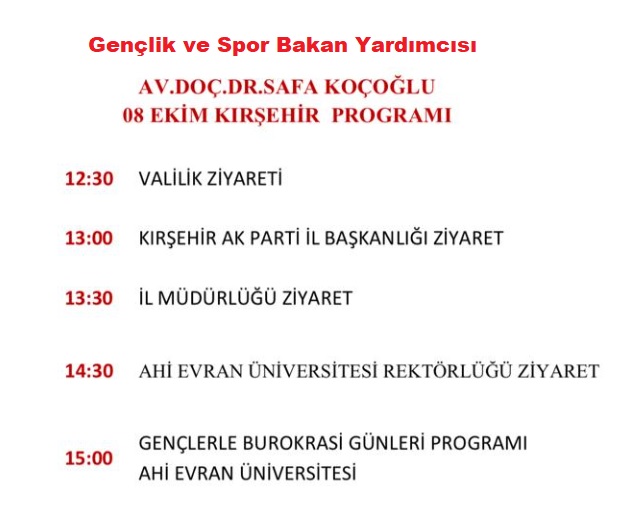 Gençlik ve Spor Bakan Yardımcısı

AV.DOÇ.DR.SAFA KOÇOĞLU
08 EKİM KIRŞEHİR PROGRAMI

12:30 VALİLİK ZİYARETİ

13:00 KIRŞEHİR AK PARTİ İL BAŞKANLIĞI ZİYARET

13:30 İL MÜDÜRLÜĞÜ ZİYARET

14:30 AHİ EVRAN ÜNİVERSİTESİ REKTÖRLÜĞÜ ZİYARET

15:00 GENÇLERLE BUROKRASİ GÜNLERİ PROGRAMI
AHİ EVRAN ÜNİVERSİTESİ